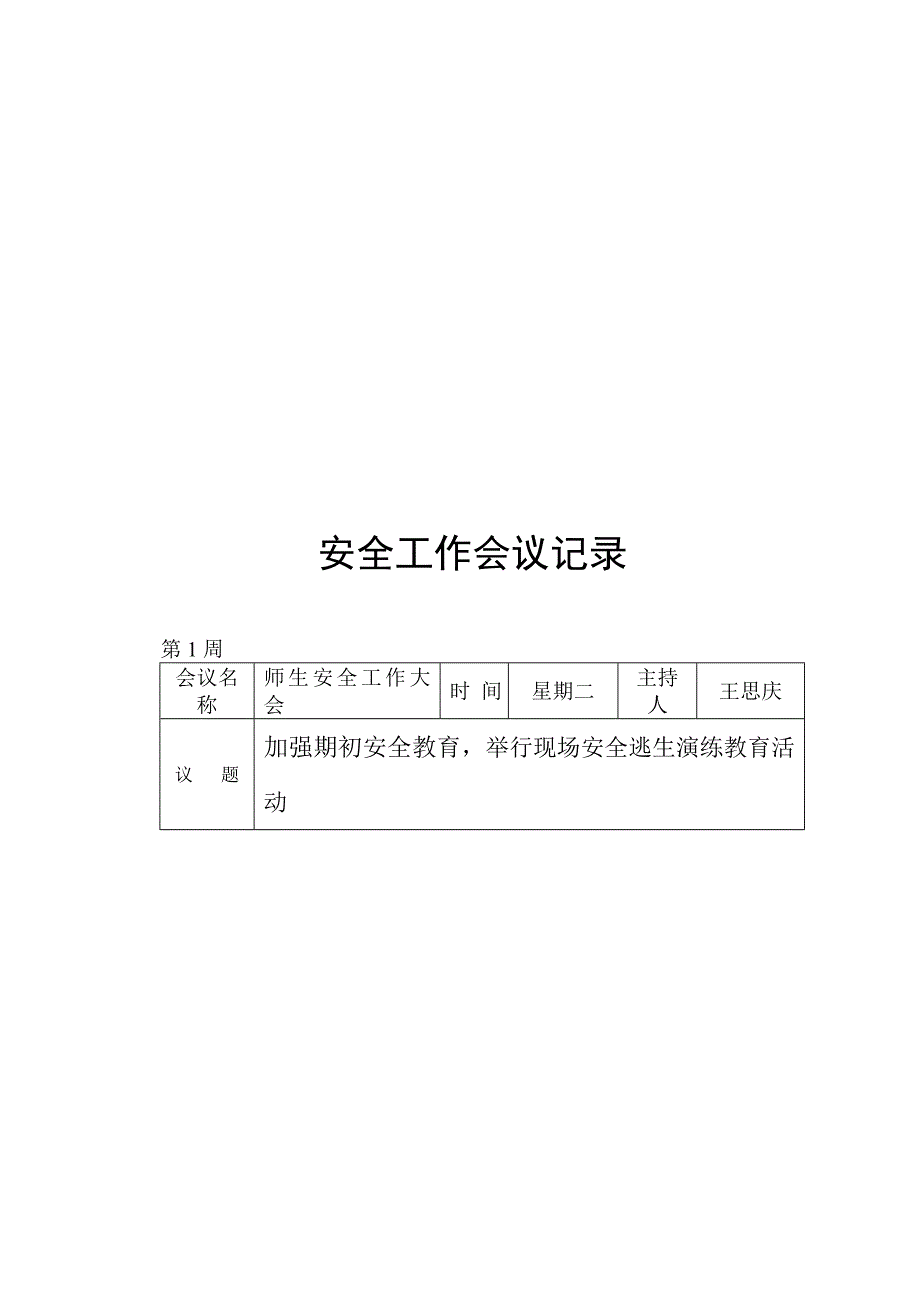 安全工作会议记录

第 1 周

| 会议名称 | 师生安全工作大会 | 时 间 | 星期二 | 主持人 | 王思庆 |
|---|---|---|---|---|---|
| 议 题 | 加强期初安全教育，举行现场安全逃生演练教育活动 | | | | |